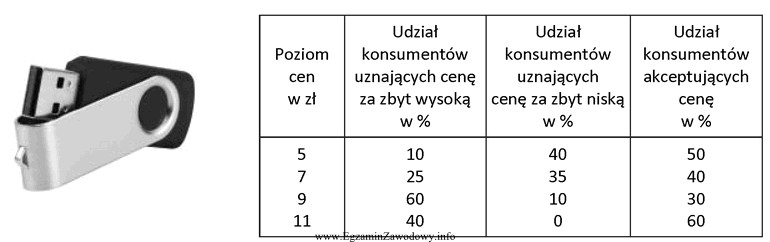 | Poziom cen w zł | Udział konsumentów uznających cenę za zbyt wysoką w % | Udział konsumentów uznających cenę za zbyt niską w % | Udział konsumentów akceptujących cenę w % |
|---|---|---|---|
| 5 | 10 | 40 | 50 |
| 7 | 25 | 35 | 40 |
| 9 | 60 | 10 | 30 |
| 11 | 40 | 0 | 60 |

www.EgzaminZawodowy.info